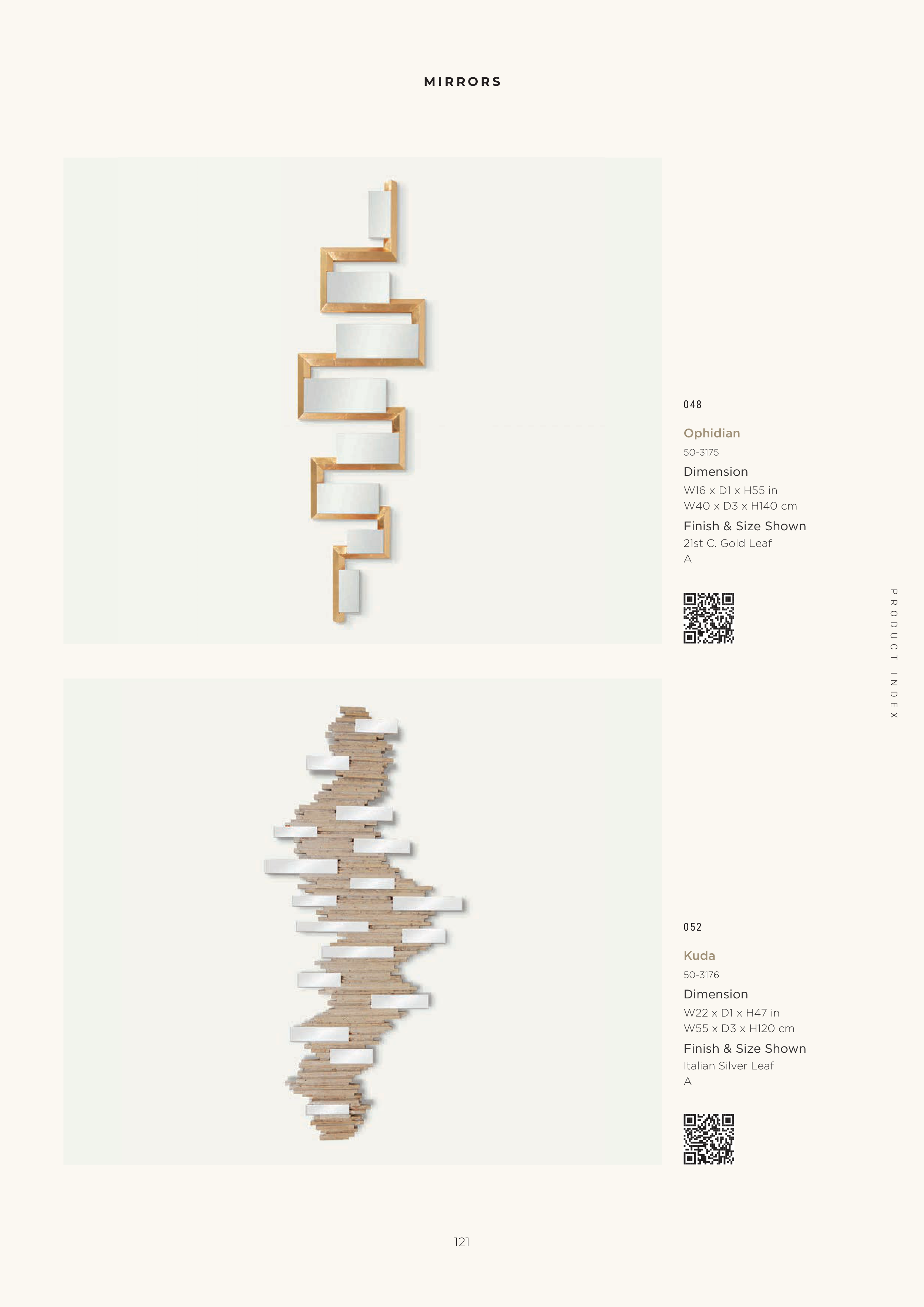 MIRRORS

048

Ophidian

50-3175

Dimension

W16 x D1 x H55 in
W40 x D3 x H140 cm

Finish & Size Shown

21st C. Gold Leaf
A

PRODUCT INDEX

052

Kuda

50-3176

Dimension

W22 x D1 x H47 in
W55 x D3 x H120 cm

Finish & Size Shown

Italian Silver Leaf
A

121